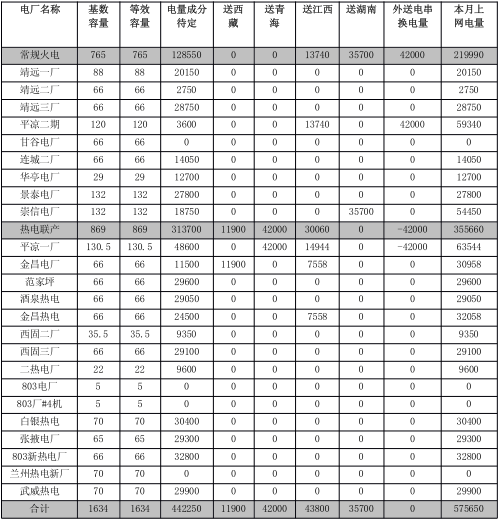 | 电厂名称 | 基数容量 | 等效容量 | 电量成分待定 | 送西藏 | 送青海 | 送江西 | 送湖南 | 外送电串换电量 | 本月上网电量 |
|---|---|---|---|---|---|---|---|---|---|
| 常规火电 | 765 | 765 | 128550 | 0 | 0 | 13740 | 35700 | 42000 | 219990 |
| 靖远一厂 | 88 | 88 | 20150 | 0 | 0 | 0 | 0 | 0 | 20150 |
| 靖远二厂 | 66 | 66 | 2750 | 0 | 0 | 0 | 0 | 0 | 2750 |
| 靖远三厂 | 66 | 66 | 28750 | 0 | 0 | 0 | 0 | 0 | 28750 |
| 平凉二期 | 120 | 120 | 3600 | 0 | 0 | 13740 | 0 | 42000 | 59340 |
| 甘谷电厂 | 66 | 66 | 0 | 0 | 0 | 0 | 0 | 0 | 0 |
| 连城二厂 | 66 | 66 | 14050 | 0 | 0 | 0 | 0 | 0 | 14050 |
| 华亭电厂 | 29 | 29 | 12700 | 0 | 0 | 0 | 0 | 0 | 12700 |
| 景泰电厂 | 132 | 132 | 27800 | 0 | 0 | 0 | 0 | 0 | 27800 |
| 崇信电厂 | 132 | 132 | 18750 | 0 | 0 | 0 | 35700 | 0 | 54450 |
| 热电联产 | 869 | 869 | 313700 | 11900 | 42000 | 30060 | 0 | -42000 | 355660 |
| 平凉一厂 | 130.5 | 130.5 | 48600 | 0 | 42000 | 14944 | 0 | -42000 | 63544 |
| 金昌电厂 | 66 | 66 | 11500 | 11900 | 0 | 7558 | 0 | 0 | 30958 |
| 范家坪 | 66 | 66 | 29600 | 0 | 0 | 0 | 0 | 0 | 29600 |
| 酒泉热电 | 66 | 66 | 29050 | 0 | 0 | 0 | 0 | 0 | 29050 |
| 金昌热电 | 66 | 66 | 24500 | 0 | 0 | 7558 | 0 | 0 | 32058 |
| 西固二厂 | 35.5 | 35.5 | 9350 | 0 | 0 | 0 | 0 | 0 | 9350 |
| 西固三厂 | 66 | 66 | 29100 | 0 | 0 | 0 | 0 | 0 | 29100 |
| 二热电厂 | 22 | 22 | 9600 | 0 | 0 | 0 | 0 | 0 | 9600 |
| 803电厂 | 5 | 5 | 0 | 0 | 0 | 0 | 0 | 0 | 0 |
| 803厂#4机 | 5 | 5 | 0 | 0 | 0 | 0 | 0 | 0 | 0 |
| 白银热电 | 70 | 70 | 30400 | 0 | 0 | 0 | 0 | 0 | 30400 |
| 张掖电厂 | 65 | 65 | 29300 | 0 | 0 | 0 | 0 | 0 | 29300 |
| 803新热电厂 | 66 | 66 | 32800 | 0 | 0 | 0 | 0 | 0 | 32800 |
| 兰州热电新厂 | 70 | 70 | 0 | 0 | 0 | 0 | 0 | 0 | 0 |
| 武威热电 | 70 | 70 | 29900 | 0 | 0 | 0 | 0 | 0 | 29900 |
| 合计 | 1634 | 1634 | 442250 | 11900 | 42000 | 43800 | 35700 | 0 | 575650 |